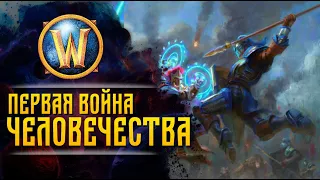 W

ПЕРВАЯ ВОЙНА
ЧЕЛОВЕЧЕСТВА